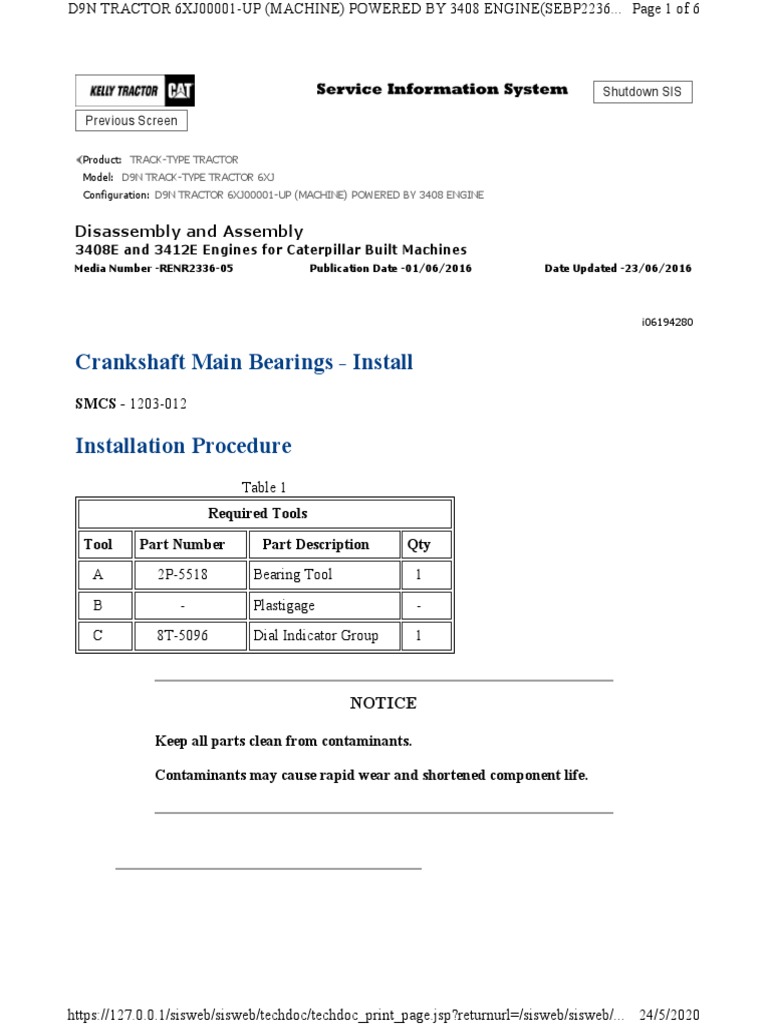 D9N TRACTOR 6XJ00001-UP (MACHINE) POWERED BY 3408 ENGINE(SEBP2236... Page 1 of 6

KELLY TRACTOR CAT

Service Information System

Shutdown SIS

Previous Screen

Product: TRACK-TYPE TRACTOR
Model: D9N TRACK-TYPE TRACTOR 6XJ
Configuration: D9N TRACTOR 6XJ00001-UP (MACHINE) POWERED BY 3408 ENGINE

Disassembly and Assembly
3408E and 3412E Engines for Caterpillar Built Machines
Media Number -RENR2336-05 Publication Date -01/06/2016 Date Updated -23/06/2016

i06194280

Crankshaft Main Bearings - Install

SMCS - 1203-012

Installation Procedure

Table 1

| Required Tools | | | |
|---|---|---|---|
| Tool | Part Number | Part Description | Qty |
| A | 2P-5518 | Bearing Tool | 1 |
| B | - | Plastigage | - |
| C | 8T-5096 | Dial Indicator Group | 1 |

NOTICE

Keep all parts clean from contaminants.

Contaminants may cause rapid wear and shortened component life.

https://127.0.0.1/sisweb/sisweb/techdoc/techdoc_print_page.jsp?returnurl=/sisweb/sisweb/... 24/5/2020